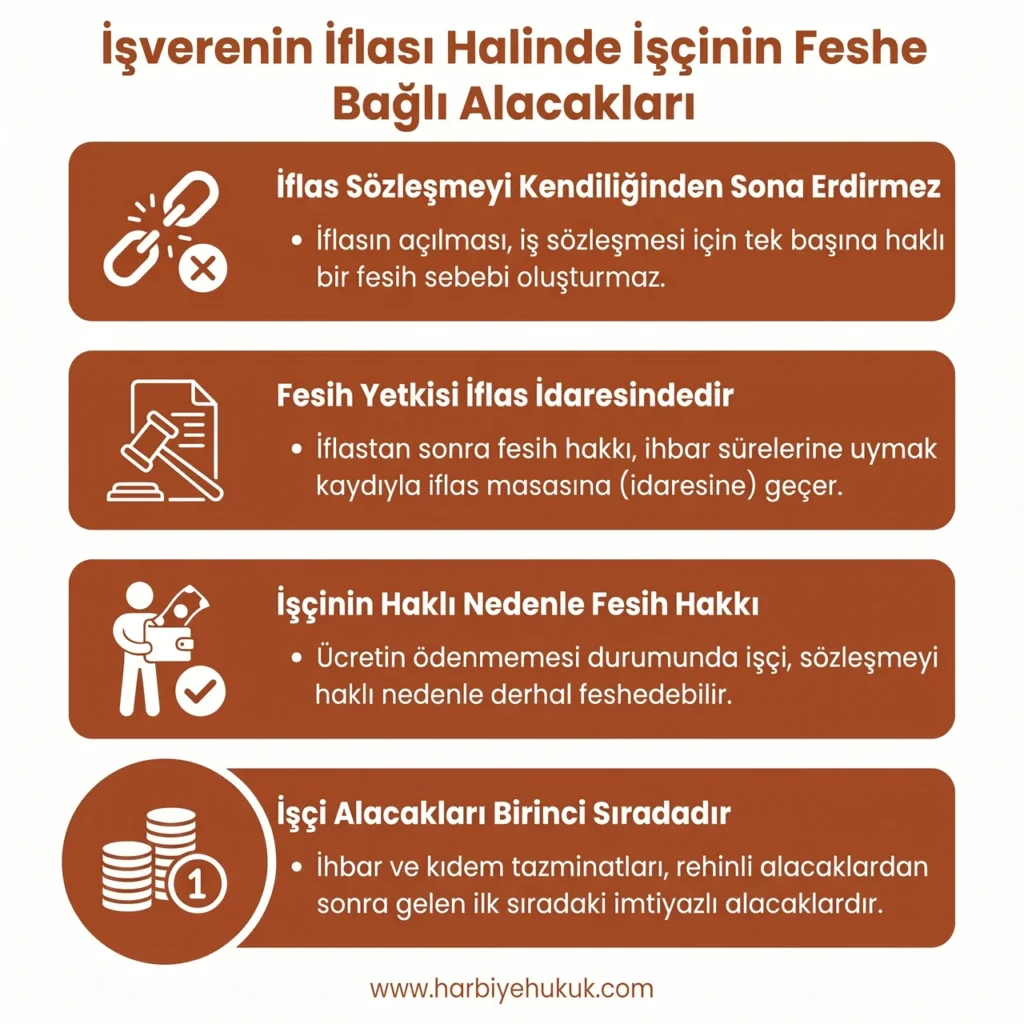 İşverenin İflası Halinde İşçinin Feshe Bağlı Alacakları

İflas Sözleşmeyi Kendiliğinden Sona Erdirmez

• İflasın açılması, iş sözleşmesi için tek başına haklı bir fesih sebebi oluşturmaz.

Fesih Yetkisi İflas İdaresindedir

• İflastan sonra fesih hakkı, ihbar sürelerine uymak kaydıyla iflas masasına (idaresine) geçer.

İşçinin Haklı Nedenle Fesih Hakkı

• Ücretin ödenmemesi durumunda işçi, sözleşmeyi haklı nedenle derhal feshedebilir.

1

İşçi Alacakları Birinci Sıradadır

• İhbar ve kıdem tazminatları, rehinli alacaklardan sonra gelen ilk sıradaki imtiyazlı alacaklardır.

www.harbiyehukuk.com